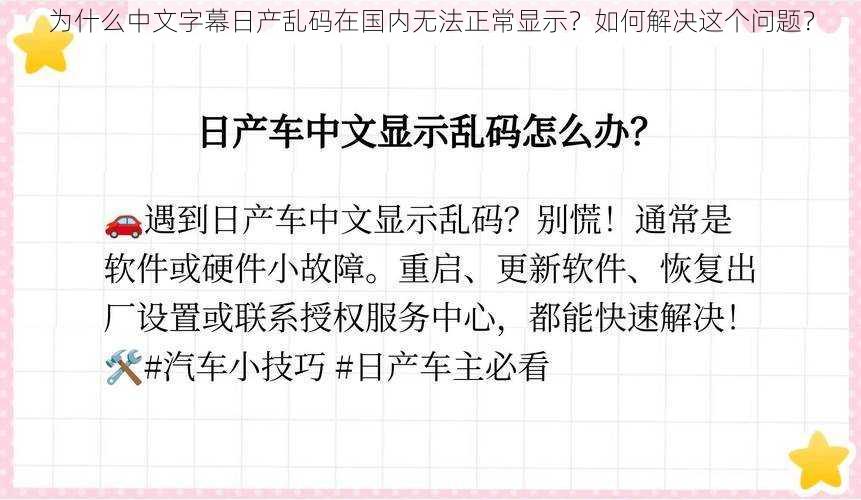 为什么中文字幕日产乱码在国内无法正常显示？如何解决这个问题？

日产车中文显示乱码怎么办？

🚗遇到日产车中文显示乱码？别慌！通常是软件或硬件小故障。重启、更新软件、恢复出厂设置或联系授权服务中心，都能快速解决！🛠️#汽车小技巧 #日产车主必看